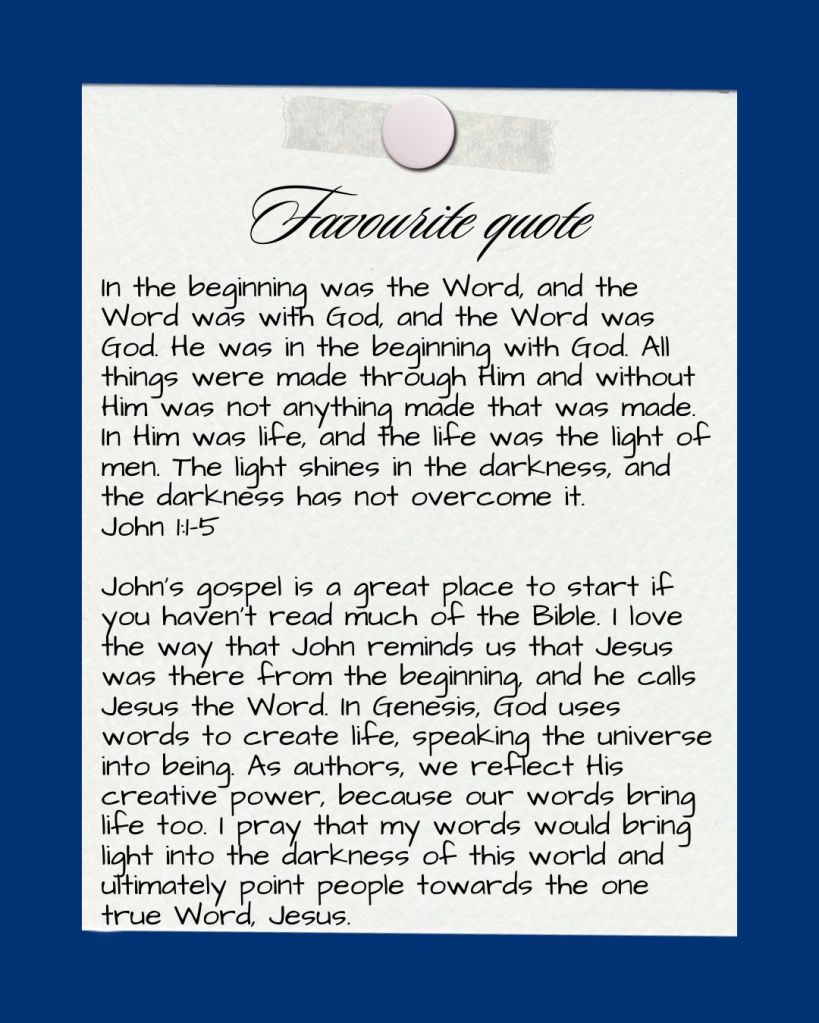 Favourite quote

In the beginning was the Word, and the Word was with God, and the Word was God. He was in the beginning with God. All things were made through Him and without Him was not anything made that was made. In Him was life, and the life was the light of men. The light shines in the darkness, and the darkness has not overcome it.
John 1:1-5

John's gospel is a great place to start if you haven't read much of the Bible. I love the way that John reminds us that Jesus was there from the beginning, and he calls Jesus the Word. In Genesis, God uses words to create life, speaking the universe into being. As authors, we reflect His creative power, because our words bring life too. I pray that my words would bring light into the darkness of this world and ultimately point people towards the one true Word, Jesus.